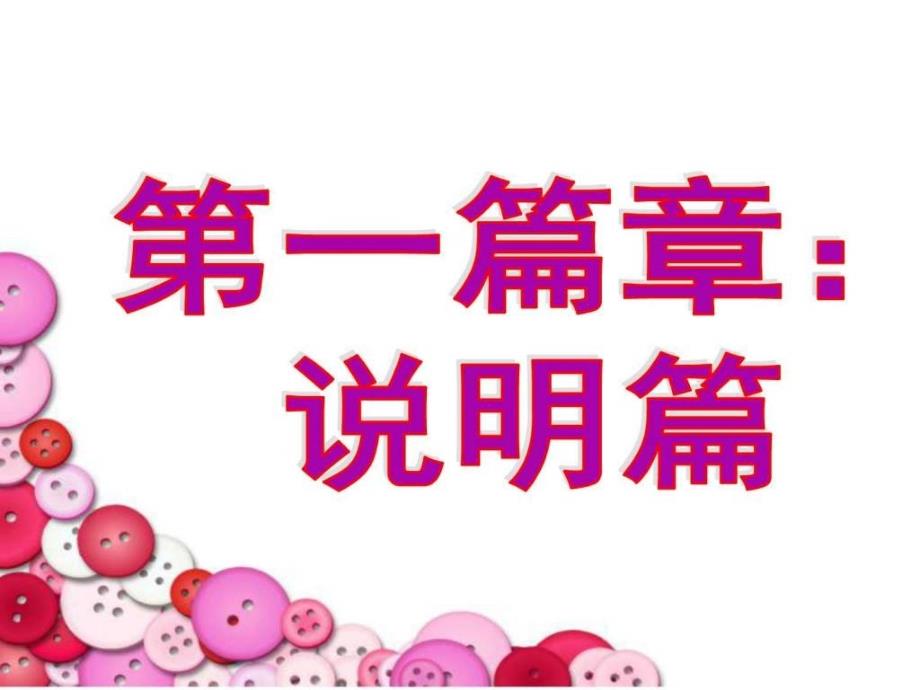 第一篇章：
说明篇